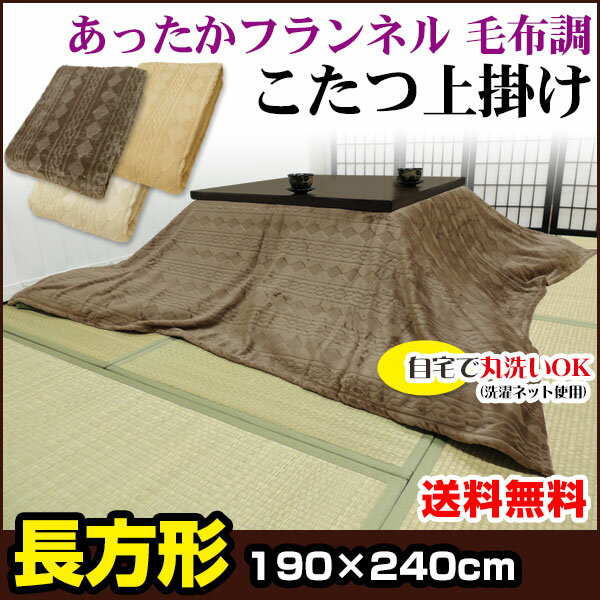 あったかフランネル 毛布調
こたつ上掛け

自宅で丸洗いOK
(洗濯ネット使用)

送料無料

長方形 190×240cm